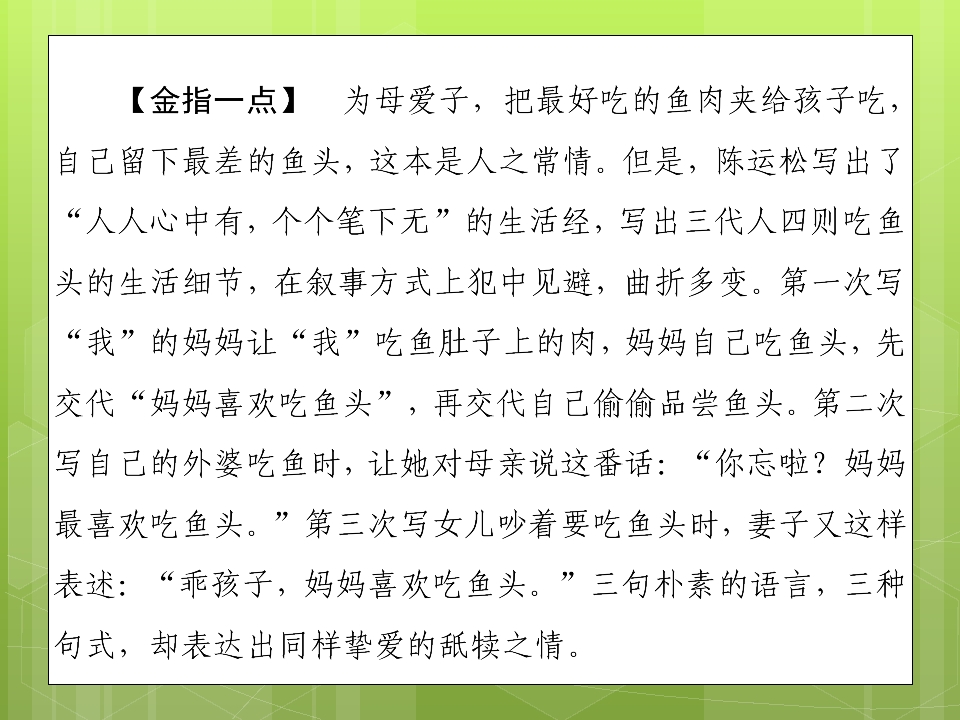 【金指一点】 为母爱子，把最好吃的鱼肉夹给孩子吃，自己留下最差的鱼头，这本是人之常情。但是，陈运松写出了“人人心中有，个个笔下无”的生活经，写出三代人四则吃鱼头的生活细节，在叙事方式上犯中见避，曲折多变。第一次写“我”的妈妈让“我”吃鱼肚子上的肉，妈妈自己吃鱼头，先交代“妈妈喜欢吃鱼头”，再交代自己偷偷品尝鱼头。第二次写自己的外婆吃鱼时，让她对母亲说这番话：“你忘啦？妈妈最喜欢吃鱼头。”第三次写女儿吵着要吃鱼头时，妻子又这样表述：“乖孩子，妈妈喜欢吃鱼头。”三句朴素的语言，三种句式，却表达出同样挚爱的舐犊之情。